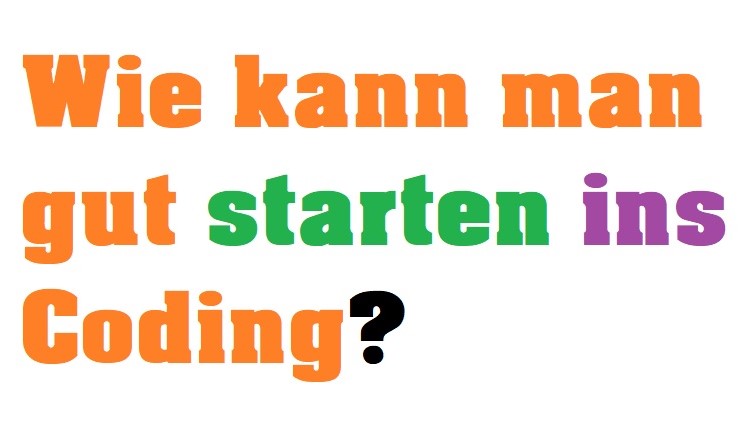 Wie kann man gut starten ins Coding?